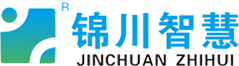 R
锦川智慧
JINCHUAN ZHIHUI